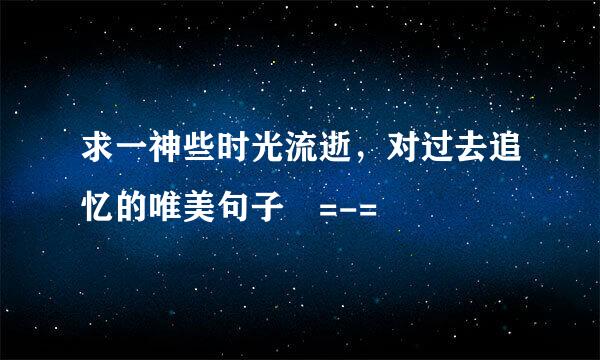 求一神些时光流逝，对过去追忆的唯美句子　=-=